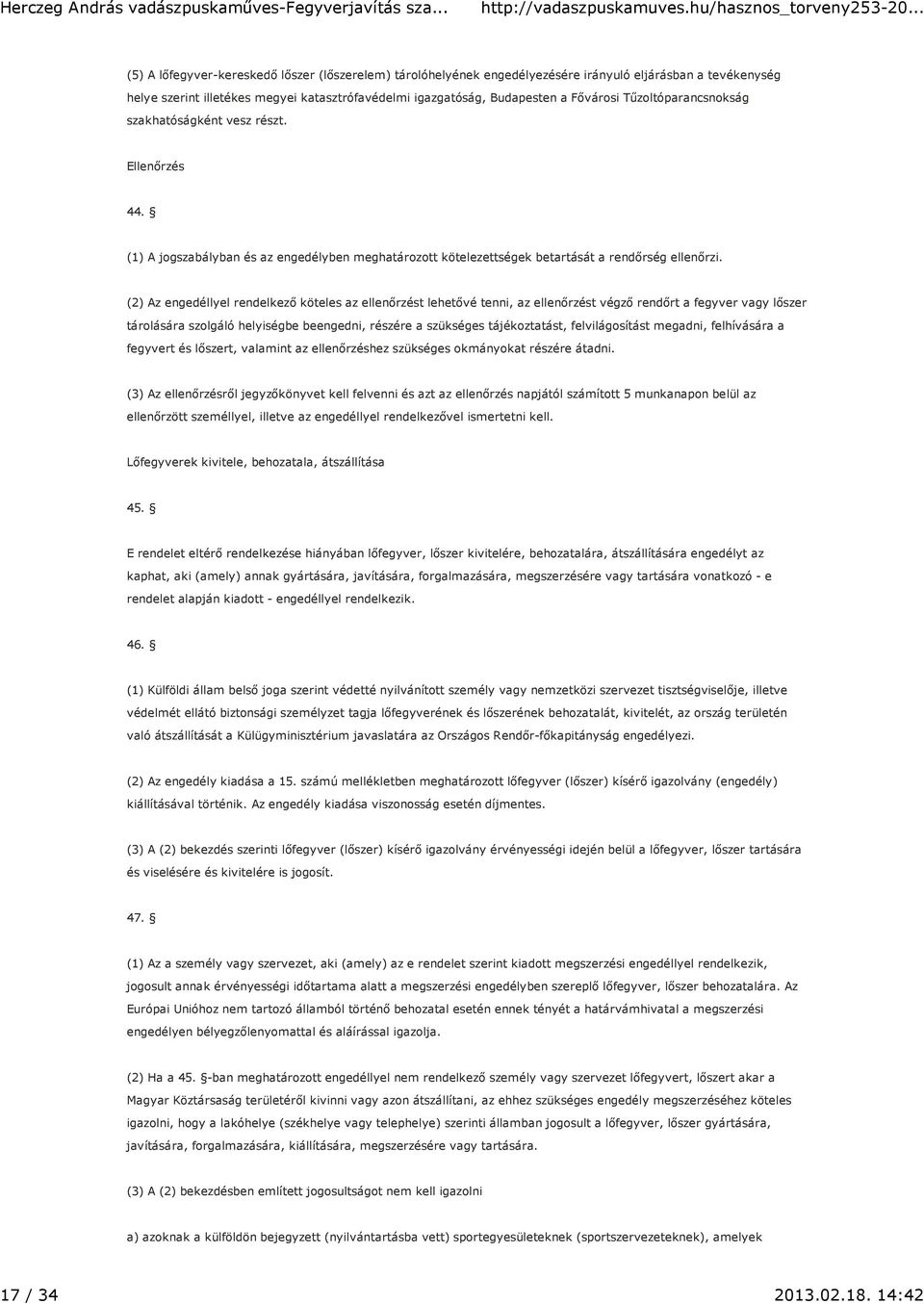 Herczeg András vadászpuskaműves-Fegyverjavítás sza... http://vadaszpuskamuves.hu/hasznos_torveny253-20...

(5) A lőfegyver-kereskedő lőszer (lőszerelem) tárolóhelyének engedélyezésére irányuló eljárásban a tevékenység helye szerint illetékes megyei katasztrófavédelmi igazgatóság, Budapesten a Fővárosi Tűzoltóparancsnokság szakhatóságként vesz részt.

Ellenőrzés

44. §

(1) A jogszabályban és az engedélyben meghatározott kötelezettségek betartását a rendőrség ellenőrzi.

(2) Az engedéllyel rendelkező köteles az ellenőrzést lehetővé tenni, az ellenőrzést végző rendőrt a fegyver vagy lőszer tárolására szolgáló helyiségbe beengedni, részére a szükséges tájékoztatást, felvilágosítást megadni, felhívására a fegyvert és lőszert, valamint az ellenőrzéshez szükséges okmányokat részére átadni.

(3) Az ellenőrzésről jegyzőkönyvet kell felvenni és azt az ellenőrzés napjától számított 5 munkanapon belül az ellenőrzött személlyel, illetve az engedéllyel rendelkezővel ismertetni kell.

Lőfegyverek kivitele, behozatala, átszállítása

45. §

E rendelet eltérő rendelkezése hiányában lőfegyver, lőszer kivitelére, behozatalára, átszállítására engedélyt az kaphat, aki (amely) annak gyártására, javítására, forgalmazására, megszerzésére vagy tartására vonatkozó - e rendelet alapján kiadott - engedéllyel rendelkezik.

46. §

(1) Külföldi állam belső joga szerint védetté nyilvánított személy vagy nemzetközi szervezet tisztségviselője, illetve védelmét ellátó biztonsági személyzet tagja lőfegyverének és lőszerének behozatalát, kivitelét, az ország területén való átszállítását a Külügyminisztérium javaslatára az Országos Rendőr-főkapitányság engedélyezi.

(2) Az engedély kiadása a 15. számú mellékletben meghatározott lőfegyver (lőszer) kísérő igazolvány (engedély) kiállításával történik. Az engedély kiadása viszonosság esetén díjmentes.

(3) A (2) bekezdés szerinti lőfegyver (lőszer) kísérő igazolvány érvényességi idején belül a lőfegyver, lőszer tartására és viselésére és kivitelére is jogosít.

47. §

(1) Az a személy vagy szervezet, aki (amely) az e rendelet szerint kiadott megszerzési engedéllyel rendelkezik, jogosult annak érvényességi időtartama alatt a megszerzési engedélyben szereplő lőfegyver, lőszer behozatalára. Az Európai Unióhoz nem tartozó államból történő behozatal esetén ennek tényét a határvámhivatal a megszerzési engedélyen bélyegzőlenyomattal és aláírással igazolja.

(2) Ha a 45. §-ban meghatározott engedéllyel nem rendelkező személy vagy szervezet lőfegyvert, lőszert akar a Magyar Köztársaság területéről kivinni vagy azon átszállítani, az ehhez szükséges engedély megszerzéséhez köteles igazolni, hogy a lakóhelye (székhelye vagy telephelye) szerinti államban jogosult a lőfegyver, lőszer gyártására, javítására, forgalmazására, kiállítására, megszerzésére vagy tartására.

(3) A (2) bekezdésben említett jogosultságot nem kell igazolni

a) azoknak a külföldön bejegyzett (nyilvántartásba vett) sportegyesületeknek (sportszervezeteknek), amelyek

17 / 34 2013.02.18. 14:42